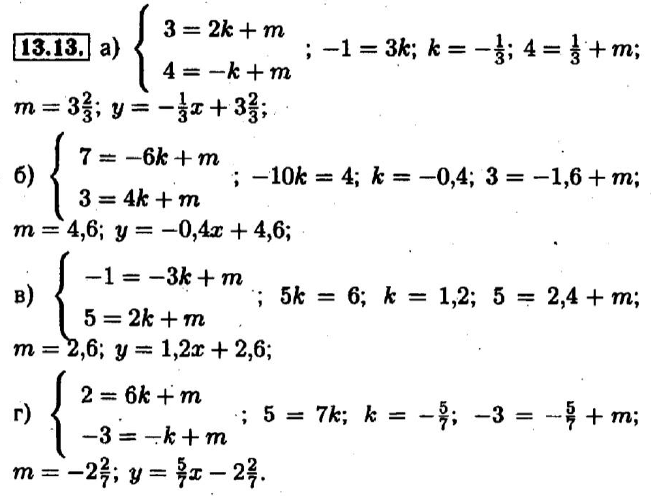 13.13. а) $\begin{cases} 3 = 2k + m \\ 4 = -k + m \end{cases}$; $-1 = 3k$; $k = -\frac{1}{3}$; $4 = \frac{1}{3} + m$; $m = 3\frac{2}{3}$; $y = -\frac{1}{3}x + 3\frac{2}{3}$;

б) $\begin{cases} 7 = -6k + m \\ 3 = 4k + m \end{cases}$; $-10k = 4$; $k = -0,4$; $3 = -1,6 + m$; $m = 4,6$; $y = -0,4x + 4,6$;

в) $\begin{cases} -1 = -3k + m \\ 5 = 2k + m \end{cases}$; $5k = 6$; $k = 1,2$; $5 = 2,4 + m$; $m = 2,6$; $y = 1,2x + 2,6$;

г) $\begin{cases} 2 = 6k + m \\ -3 = -k + m \end{cases}$; $5 = 7k$; $k = -\frac{5}{7}$; $-3 = -\frac{5}{7} + m$; $m = -2\frac{2}{7}$; $y = \frac{5}{7}x - 2\frac{2}{7}$.